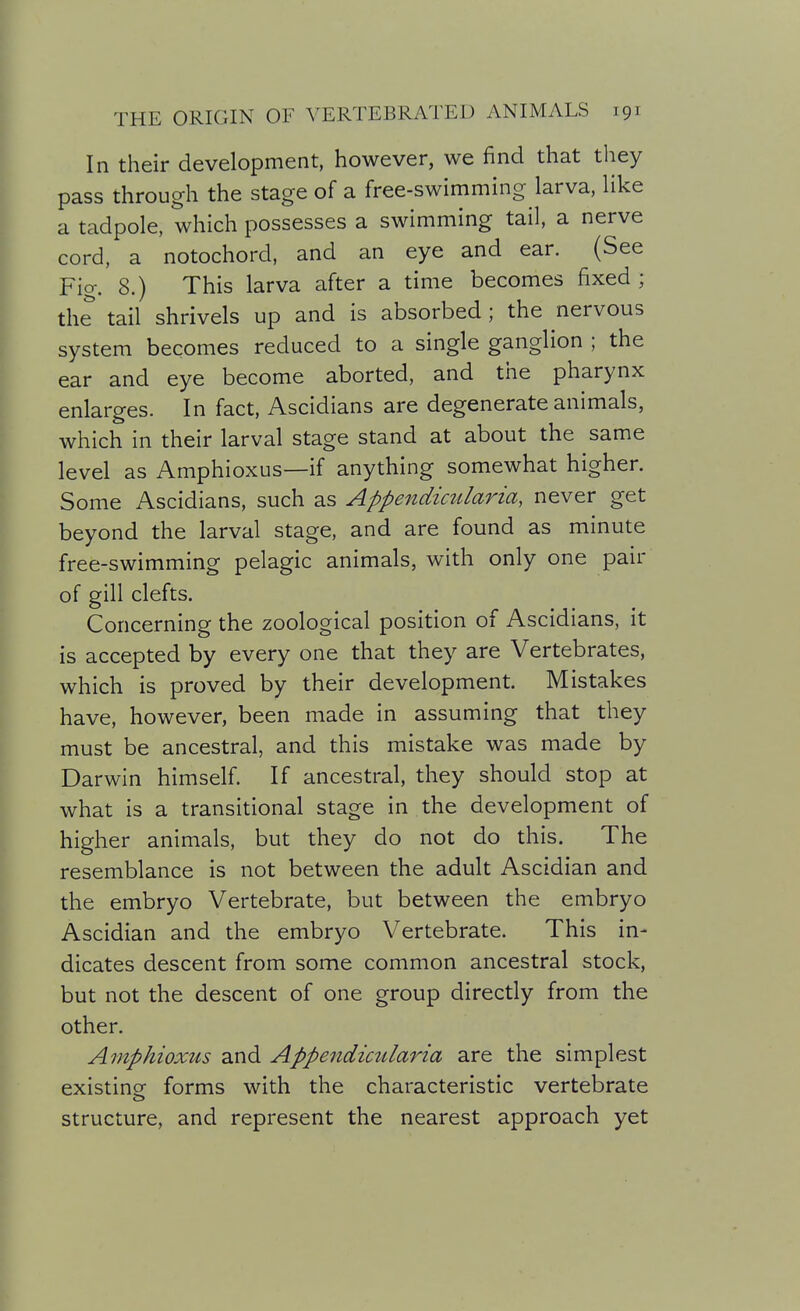 THE ORIGIN OF VERTEBRATED ANIMALS 191

In their development, however, we find that they pass through the stage of a free-swimming larva, like a tadpole, which possesses a swimming tail, a nerve cord, a notochord, and an eye and ear. (See Fig. 8.) This larva after a time becomes fixed; the tail shrivels up and is absorbed; the nervous system becomes reduced to a single ganglion; the ear and eye become aborted, and the pharynx enlarges. In fact, Ascidians are degenerate animals, which in their larval stage stand at about the same level as Amphioxus—if anything somewhat higher. Some Ascidians, such as Appendicularia, never get beyond the larval stage, and are found as minute free-swimming pelagic animals, with only one pair of gill clefts.

Concerning the zoological position of Ascidians, it is accepted by every one that they are Vertebrates, which is proved by their development. Mistakes have, however, been made in assuming that they must be ancestral, and this mistake was made by Darwin himself. If ancestral, they should stop at what is a transitional stage in the development of higher animals, but they do not do this. The resemblance is not between the adult Ascidian and the embryo Vertebrate, but between the embryo Ascidian and the embryo Vertebrate. This indicates descent from some common ancestral stock, but not the descent of one group directly from the other.

Amphioxus and Appendicularia are the simplest existing forms with the characteristic vertebrate structure, and represent the nearest approach yet